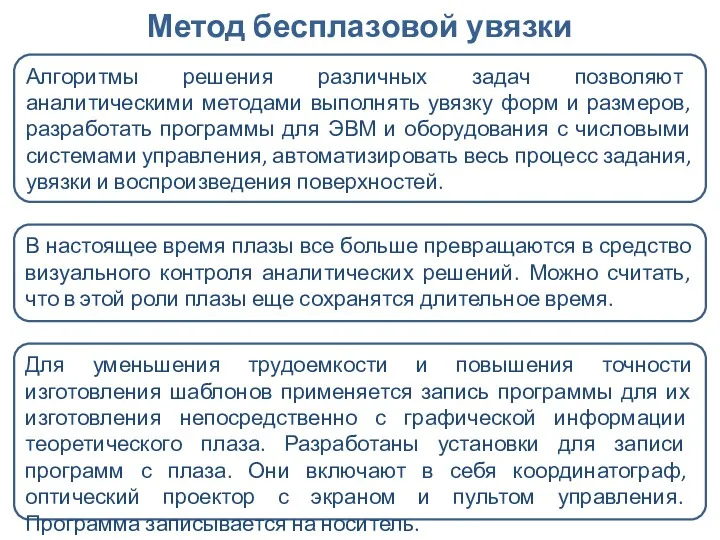 Метод бесплазовой увязки

Алгоритмы решения различных задач позволяют аналитическими методами выполнять увязку форм и размеров, разработать программы для ЭВМ и оборудования с числовыми системами управления, автоматизировать весь процесс задания, увязки и воспроизведения поверхностей.

В настоящее время плазы все больше превращаются в средство визуального контроля аналитических решений. Можно считать, что в этой роли плазы еще сохранятся длительное время.

Для уменьшения трудоемкости и повышения точности изготовления шаблонов применяется запись программы для их изготовления непосредственно с графической информации теоретического плаза. Разработаны установки для записи программ с плаза. Они включают в себя координатограф, оптический проектор с экраном и пультом управления. Программа записывается на носитель.